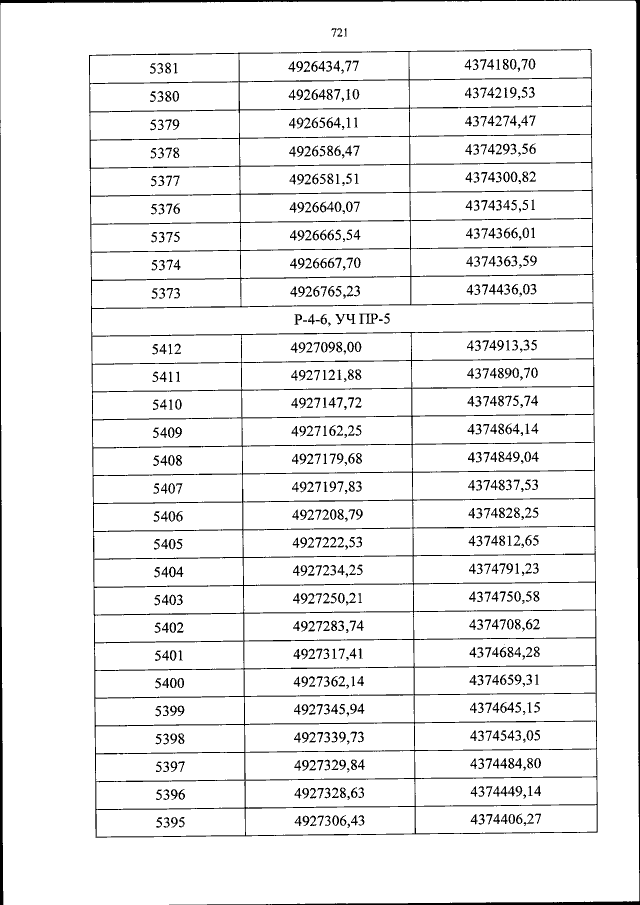 721

| 5381 | 4926434,77 | 4374180,70 |
|---|---|---|
| 5380 | 4926487,10 | 4374219,53 |
| 5379 | 4926564,11 | 4374274,47 |
| 5378 | 4926586,47 | 4374293,56 |
| 5377 | 4926581,51 | 4374300,82 |
| 5376 | 4926640,07 | 4374345,51 |
| 5375 | 4926665,54 | 4374366,01 |
| 5374 | 4926667,70 | 4374363,59 |
| 5373 | 4926765,23 | 4374436,03 |
| Р-4-6, УЧ ПР-5 | | |
| 5412 | 4927098,00 | 4374913,35 |
| 5411 | 4927121,88 | 4374890,70 |
| 5410 | 4927147,72 | 4374875,74 |
| 5409 | 4927162,25 | 4374864,14 |
| 5408 | 4927179,68 | 4374849,04 |
| 5407 | 4927197,83 | 4374837,53 |
| 5406 | 4927208,79 | 4374828,25 |
| 5405 | 4927222,53 | 4374812,65 |
| 5404 | 4927234,25 | 4374791,23 |
| 5403 | 4927250,21 | 4374750,58 |
| 5402 | 4927283,74 | 4374708,62 |
| 5401 | 4927317,41 | 4374684,28 |
| 5400 | 4927362,14 | 4374659,31 |
| 5399 | 4927345,94 | 4374645,15 |
| 5398 | 4927339,73 | 4374543,05 |
| 5397 | 4927329,84 | 4374484,80 |
| 5396 | 4927328,63 | 4374449,14 |
| 5395 | 4927306,43 | 4374406,27 |